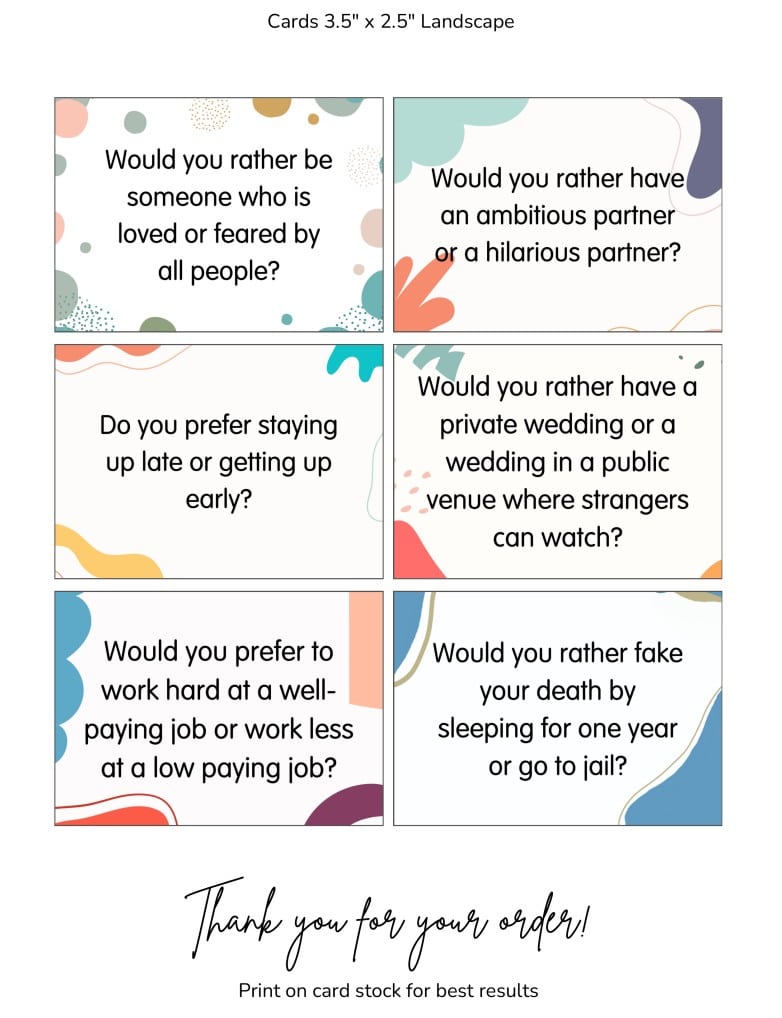 Cards 3.5" x 2.5" Landscape

Would you rather be someone who is loved or feared by all people?

Would you rather have an ambitious partner or a hilarious partner?

Do you prefer staying up late or getting up early?

Would you rather have a private wedding or a wedding in a public venue where strangers can watch?

Would you prefer to work hard at a well-paying job or work less at a low paying job?

Would you rather fake your death by sleeping for one year or go to jail?

Thank you for your order!

Print on card stock for best results